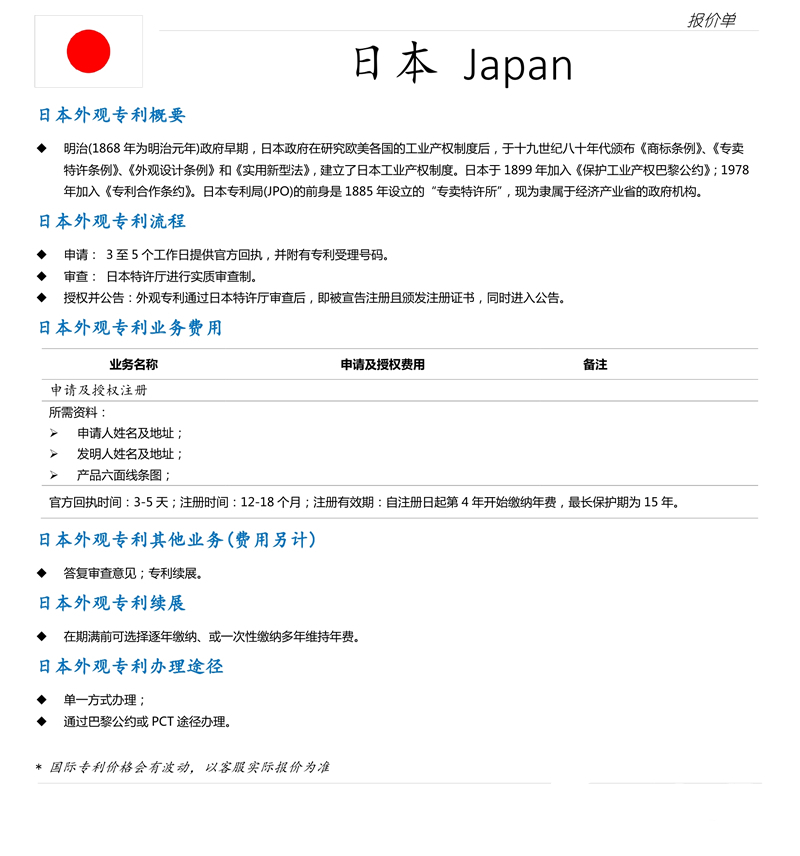 报价单

日本 Japan

日本外观专利概要

◆ 明治(1868 年为明治元年)政府早期，日本政府在研究欧美各国的工业产权制度后，于十九世纪八十年代颁布《商标条例》、《专卖特许条例》、《外观设计条例》和《实用新型法》，建立了日本工业产权制度。日本于 1899 年加入《保护工业产权巴黎公约》；1978 年加入《专利合作条约》。日本专利局(JPO)的前身是 1885 年设立的“专卖特许所”，现为隶属于经济产业省的政府机构。

日本外观专利流程

◆ 申请： 3 至 5 个工作日提供官方回执，并附有专利受理号码。
◆ 审查： 日本特许厅进行实质审查制。
◆ 授权并公告：外观专利通过日本特许厅审查后，即被宣告注册且颁发注册证书，同时进入公告。

日本外观专利业务费用

| 业务名称 | 申请及授权费用 | 备注 |
|---|---|---|
| 申请及授权注册 | | |

所需资料：
➢ 申请人姓名及地址；
➢ 发明人姓名及地址；
➢ 产品六面线条图；

官方回执时间：3-5 天；注册时间：12-18 个月；注册有效期：自注册日起第 4 年开始缴纳年费，最长保护期为 15 年。

日本外观专利其他业务(费用另计)

◆ 答复审查意见；专利续展。

日本外观专利续展

◆ 在期满前可选择逐年缴纳、或一次性缴纳多年维持年费。

日本外观专利办理途径

◆ 单一方式办理；
◆ 通过巴黎公约或 PCT 途径办理。

* 国际专利价格会有波动，以客服实际报价为准